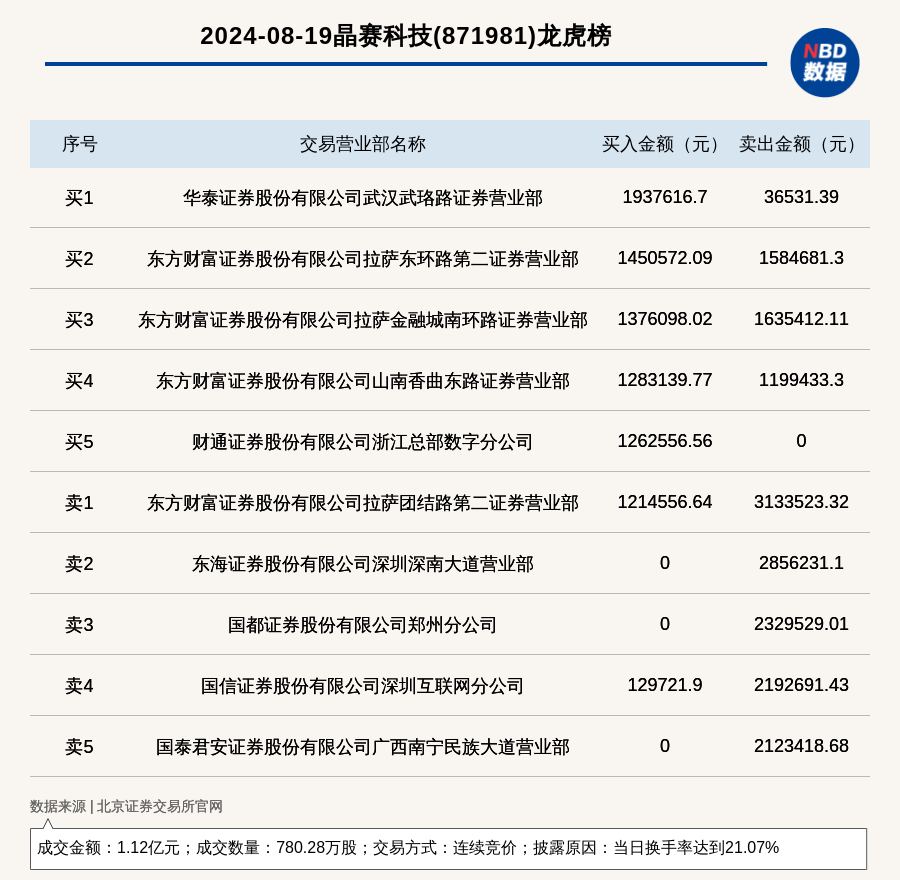 2024-08-19晶赛科技(871981)龙虎榜

NBD
数据

| 序号 | 交易营业部名称 | 买入金额（元） | 卖出金额（元） |
|---|---|---|---|
| 买1 | 华泰证券股份有限公司武汉武珞路证券营业部 | 1937616.7 | 36531.39 |
| 买2 | 东方财富证券股份有限公司拉萨东环路第二证券营业部 | 1450572.09 | 1584681.3 |
| 买3 | 东方财富证券股份有限公司拉萨金融城南环路证券营业部 | 1376098.02 | 1635412.11 |
| 买4 | 东方财富证券股份有限公司山南香曲东路证券营业部 | 1283139.77 | 1199433.3 |
| 买5 | 财通证券股份有限公司浙江总部数字分公司 | 1262556.56 | 0 |
| 卖1 | 东方财富证券股份有限公司拉萨团结路第二证券营业部 | 1214556.64 | 3133523.32 |
| 卖2 | 东海证券股份有限公司深圳深南大道营业部 | 0 | 2856231.1 |
| 卖3 | 国都证券股份有限公司郑州分公司 | 0 | 2329529.01 |
| 卖4 | 国信证券股份有限公司深圳互联网分公司 | 129721.9 | 2192691.43 |
| 卖5 | 国泰君安证券股份有限公司广西南宁民族大道营业部 | 0 | 2123418.68 |

数据来源 | 北京证券交易所官网

成交金额：1.12亿元；成交数量：780.28万股；交易方式：连续竞价；披露原因：当日换手率达到21.07%